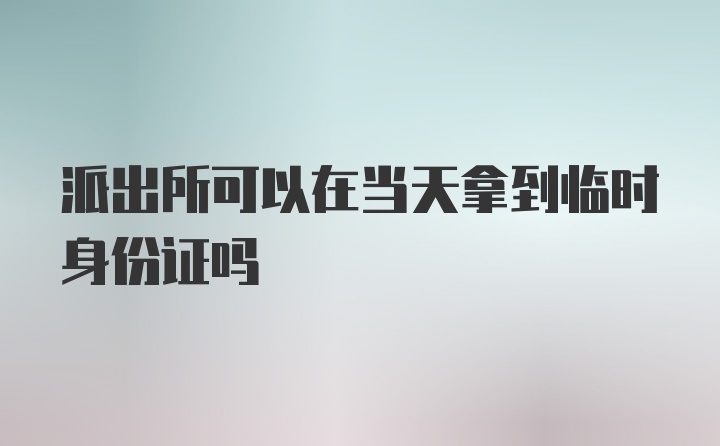 派出所可以在当天拿到临时身份证吗